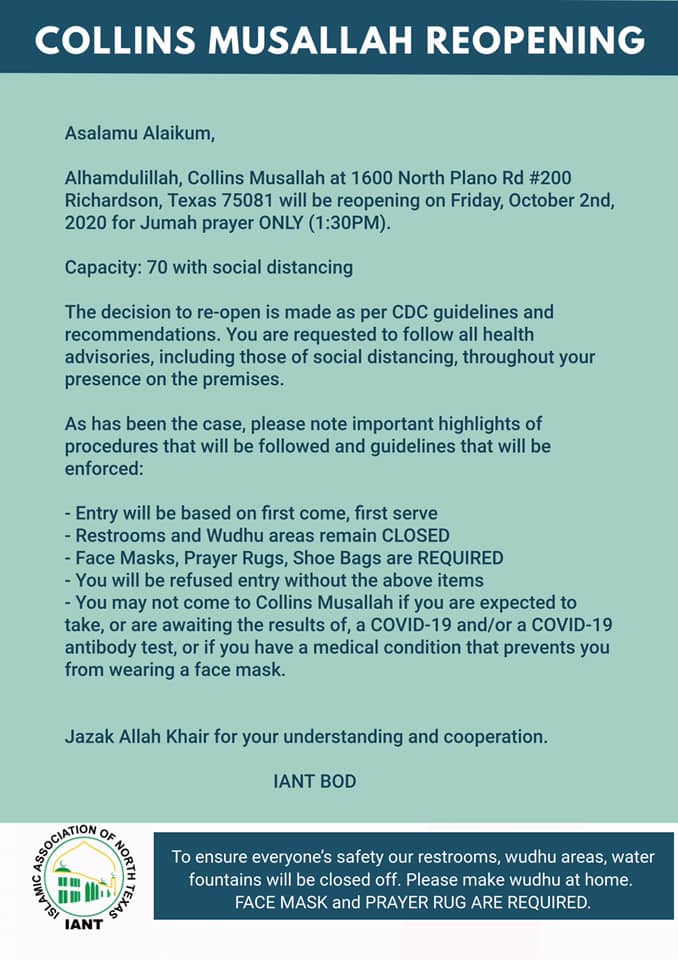 COLLINS MUSALLAH REOPENING

Asalamu Alaikum,

Alhamdulillah, Collins Musallah at 1600 North Plano Rd #200 Richardson, Texas 75081 will be reopening on Friday, October 2nd, 2020 for Jumah prayer ONLY (1:30PM).

Capacity: 70 with social distancing

The decision to re-open is made as per CDC guidelines and recommendations. You are requested to follow all health advisories, including those of social distancing, throughout your presence on the premises.

As has been the case, please note important highlights of procedures that will be followed and guidelines that will be enforced:

- Entry will be based on first come, first serve
- Restrooms and Wudhu areas remain CLOSED
- Face Masks, Prayer Rugs, Shoe Bags are REQUIRED
- You will be refused entry without the above items
- You may not come to Collins Musallah if you are expected to take, or are awaiting the results of, a COVID-19 and/or a COVID-19 antibody test, or if you have a medical condition that prevents you from wearing a face mask.

Jazak Allah Khair for your understanding and cooperation.

IANT BOD

ISLAMIC ASSOCIATION OF NORTH TEXAS
IANT

To ensure everyone's safety our restrooms, wudhu areas, water fountains will be closed off. Please make wudhu at home. FACE MASK and PRAYER RUG ARE REQUIRED.